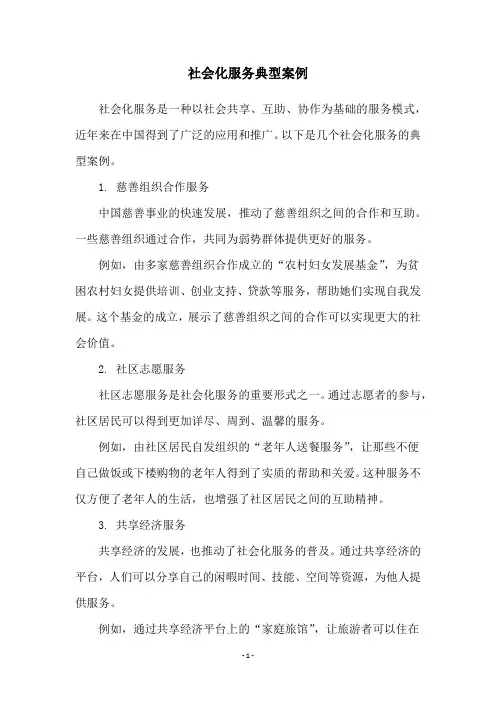 社会化服务典型案例

社会化服务是一种以社会共享、互助、协作为基础的服务模式，近年来在中国得到了广泛的应用和推广。以下是几个社会化服务的典型案例。

1. 慈善组织合作服务

中国慈善事业的快速发展，推动了慈善组织之间的合作和互助。一些慈善组织通过合作，共同为弱势群体提供更好的服务。

例如，由多家慈善组织合作成立的“农村妇女发展基金”，为贫困农村妇女提供培训、创业支持、贷款等服务，帮助她们实现自我发展。这个基金的成立，展示了慈善组织之间的合作可以实现更大的社会价值。

2. 社区志愿服务

社区志愿服务是社会化服务的重要形式之一。通过志愿者的参与，社区居民可以得到更加详尽、周到、温馨的服务。

例如，由社区居民自发组织的“老年人送餐服务”，让那些不便自己做饭或下楼购物的老年人得到了实质的帮助和关爱。这种服务不仅方便了老年人的生活，也增强了社区居民之间的互助精神。

3. 共享经济服务

共享经济的发展，也推动了社会化服务的普及。通过共享经济的平台，人们可以分享自己的闲暇时间、技能、空间等资源，为他人提供服务。

例如，通过共享经济平台上的“家庭旅馆”，让旅游者可以住在

- 1 -